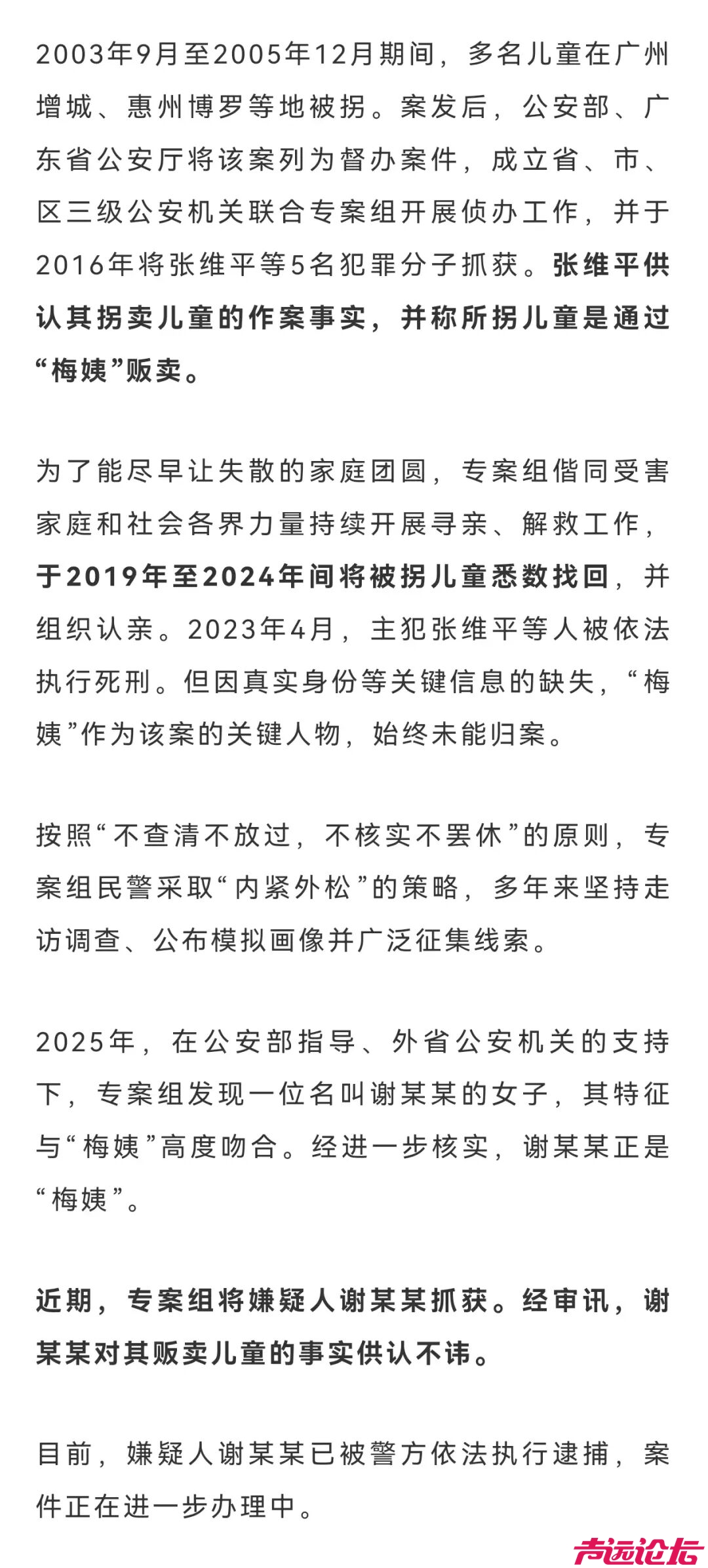 2003年9月至2005年12月期间，多名儿童在广州增城、惠州博罗等地被拐。案发后，公安部、广东省公安厅将该案列为督办案件，成立省、市、区三级公安机关联合专案组开展侦办工作，并于2016年将张维平等5名犯罪分子抓获。张维平供认其拐卖儿童的作案事实，并称所拐儿童是通过“梅姨”贩卖。

为了能尽早让失散的家庭团圆，专案组偕同受害家庭和社会各界力量持续开展寻亲、解救工作，于2019年至2024年间将被拐儿童悉数找回，并组织认亲。2023年4月，主犯张维平等人被依法执行死刑。但因真实身份等关键信息的缺失，“梅姨”作为该案的关键人物，始终未能归案。

按照“不查清不放过，不核实不罢休”的原则，专案组民警采取“内紧外松”的策略，多年来坚持走访调查、公布模拟画像并广泛征集线索。

2025年，在公安部指导、外省公安机关的支持下，专案组发现一位名叫谢某某的女子，其特征与“梅姨”高度吻合。经进一步核实，谢某某正是“梅姨”。

近期，专案组将嫌疑人谢某某抓获。经审讯，谢某某对其贩卖儿童的事实供认不讳。

目前，嫌疑人谢某某已被警方依法执行逮捕，案件正在进一步办理中。

声远论坛